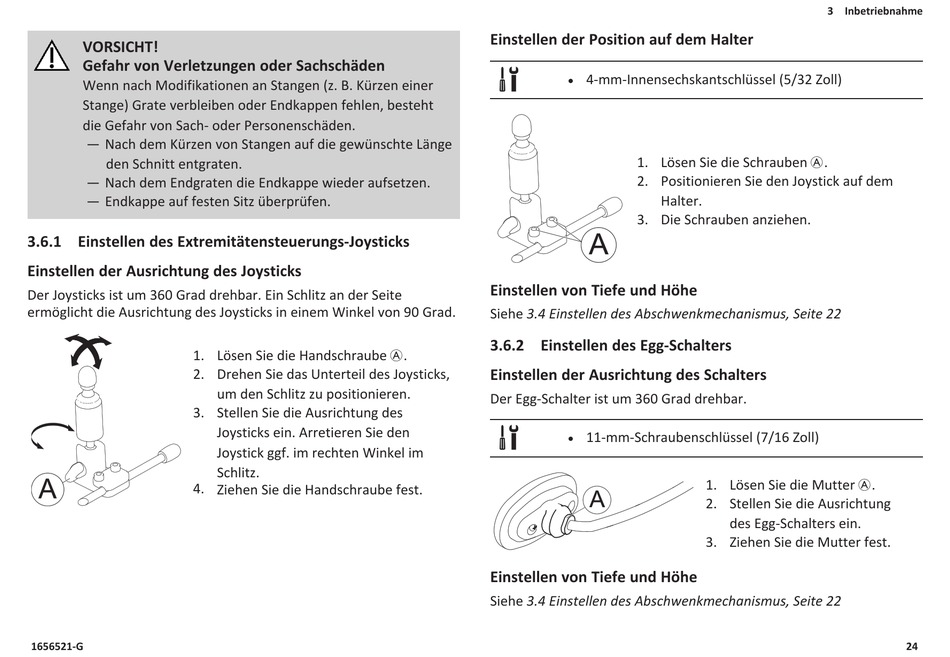 3 Inbetriebnahme

VORSICHT!
Gefahr von Verletzungen oder Sachschäden
Wenn nach Modifikationen an Stangen (z. B. Kürzen einer Stange) Grate verbleiben oder Endkappen fehlen, besteht die Gefahr von Sach- oder Personenschäden.
— Nach dem Kürzen von Stangen auf die gewünschte Länge den Schnitt entgraten.
— Nach dem Endgraten die Endkappe wieder aufsetzen.
— Endkappe auf festen Sitz überprüfen.

3.6.1 Einstellen des Extremitätensteuerungs-Joysticks

Einstellen der Ausrichtung des Joysticks

Der Joysticks ist um 360 Grad drehbar. Ein Schlitz an der Seite ermöglicht die Ausrichtung des Joysticks in einem Winkel von 90 Grad.

A

1. Lösen Sie die Handschraube Ⓐ.
2. Drehen Sie das Unterteil des Joysticks, um den Schlitz zu positionieren.
3. Stellen Sie die Ausrichtung des Joysticks ein. Arretieren Sie den Joystick ggf. im rechten Winkel im Schlitz.
4. Ziehen Sie die Handschraube fest.

Einstellen der Position auf dem Halter

• 4-mm-Innensechskantschlüssel (5/32 Zoll)

A

1. Lösen Sie die Schrauben Ⓐ.
2. Positionieren Sie den Joystick auf dem Halter.
3. Die Schrauben anziehen.

Einstellen von Tiefe und Höhe

Siehe 3.4 Einstellen des Abschwenkmechanismus, Seite 22

3.6.2 Einstellen des Egg-Schalters

Einstellen der Ausrichtung des Schalters

Der Egg-Schalter ist um 360 Grad drehbar.

• 11-mm-Schraubenschlüssel (7/16 Zoll)

A

1. Lösen Sie die Mutter Ⓐ.
2. Stellen Sie die Ausrichtung des Egg-Schalters ein.
3. Ziehen Sie die Mutter fest.

Einstellen von Tiefe und Höhe

Siehe 3.4 Einstellen des Abschwenkmechanismus, Seite 22

1656521-G

24